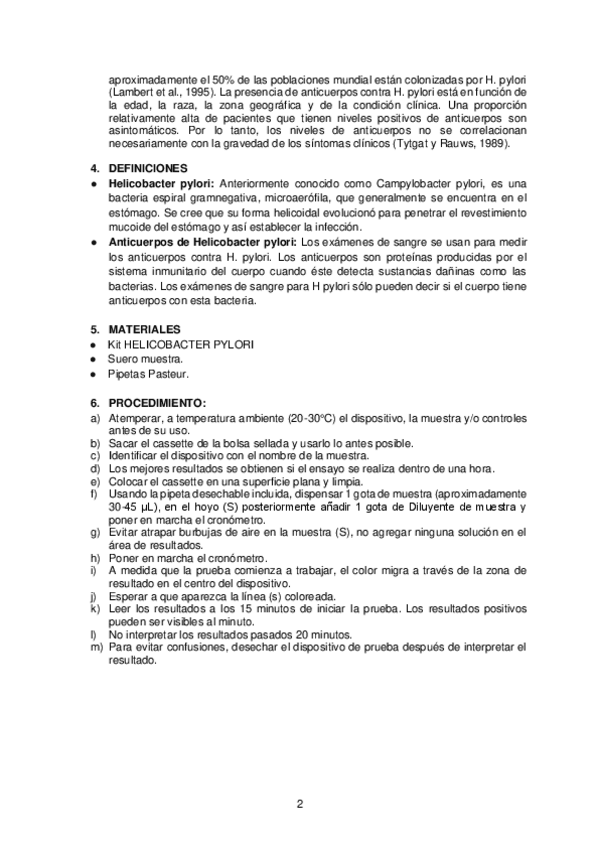 aproximadamente el 50% de las poblaciones mundial están colonizadas por H. pylori (Lambert et al., 1995). La presencia de anticuerpos contra H. pylori está en función de la edad, la raza, la zona geográfica y de la condición clínica. Una proporción relativamente alta de pacientes que tienen niveles positivos de anticuerpos son asintomáticos. Por lo tanto, los niveles de anticuerpos no se correlacionan necesariamente con la gravedad de los síntomas clínicos (Tytgat y Rauws, 1989).

4. DEFINICIONES
● Helicobacter pylori: Anteriormente conocido como Campylobacter pylori, es una bacteria espiral gramnegativa, microaerófila, que generalmente se encuentra en el estómago. Se cree que su forma helicoidal evolucionó para penetrar el revestimiento mucoide del estómago y así establecer la infección.
● Anticuerpos de Helicobacter pylori: Los exámenes de sangre se usan para medir los anticuerpos contra H. pylori. Los anticuerpos son proteínas producidas por el sistema inmunitario del cuerpo cuando éste detecta sustancias dañinas como las bacterias. Los exámenes de sangre para H pylori sólo pueden decir si el cuerpo tiene anticuerpos con esta bacteria.

5. MATERIALES
● Kit HELICOBACTER PYLORI
● Suero muestra.
● Pipetas Pasteur.

6. PROCEDIMIENTO:
a) Atemperar, a temperatura ambiente (20-30ºC) el dispositivo, la muestra y/o controles antes de su uso.
b) Sacar el cassette de la bolsa sellada y usarlo lo antes posible.
c) Identificar el dispositivo con el nombre de la muestra.
d) Los mejores resultados se obtienen si el ensayo se realiza dentro de una hora.
e) Colocar el cassette en una superficie plana y limpia.
f) Usando la pipeta desechable incluida, dispensar 1 gota de muestra (aproximadamente 30-45 µL), en el hoyo (S) posteriormente añadir 1 gota de Diluyente de muestra y poner en marcha el cronómetro.
g) Evitar atrapar burbujas de aire en la muestra (S), no agregar ninguna solución en el área de resultados.
h) Poner en marcha el cronómetro.
i) A medida que la prueba comienza a trabajar, el color migra a través de la zona de resultado en el centro del dispositivo.
j) Esperar a que aparezca la línea (s) coloreada.
k) Leer los resultados a los 15 minutos de iniciar la prueba. Los resultados positivos pueden ser visibles al minuto.
l) No interpretar los resultados pasados 20 minutos.
m) Para evitar confusiones, desechar el dispositivo de prueba después de interpretar el resultado.

2